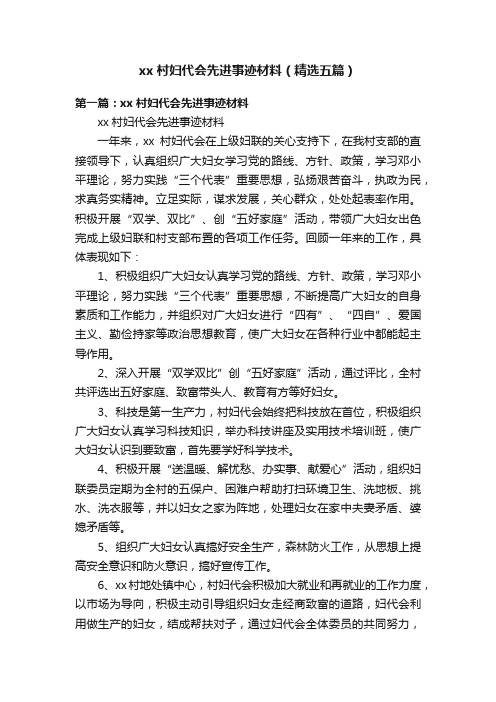 xx 村妇代会先进事迹材料（精选五篇）

第一篇：xx 村妇代会先进事迹材料

xx 村妇代会先进事迹材料

一年来，xx 村妇代会在上级妇联的关心支持下，在我村支部的直接领导下，认真组织广大妇女学习党的路线、方针、政策，学习邓小平理论，努力实践“三个代表”重要思想，弘扬艰苦奋斗，执政为民，求真务实精神。立足实际，谋求发展，关心群众，处处起表率作用。积极开展“双学、双比”、创“五好家庭”活动，带领广大妇女出色完成上级妇联和村支部布置的各项工作任务。回顾一年来的工作，具体表现如下：

1、积极组织广大妇女认真学习党的路线、方针、政策，学习邓小平理论，努力实践“三个代表”重要思想，不断提高广大妇女的自身素质和工作能力，并组织对广大妇女进行“四有”、“四自”、爱国主义、勤俭持家等政治思想教育，使广大妇女在各种行业中都能起主导作用。

2、深入开展“双学双比”创“五好家庭”活动，通过评比，全村共评选出五好家庭、致富带头人、教育有方等好妇女。

3、科技是第一生产力，村妇代会始终把科技放在首位，积极组织广大妇女认真学习科技知识，举办科技讲座及实用技术培训班，使广大妇女认识到要致富，首先要学好科学技术。

4、积极开展“送温暖、解忧愁、办实事、献爱心”活动，组织妇联委员定期为全村的五保户、困难户帮助打扫环境卫生、洗地板、挑水、洗衣服等，并以妇女之家为阵地，处理妇女在家中夫妻矛盾、婆媳矛盾等。

5、组织广大妇女认真搞好安全生产，森林防火工作，从思想上提高安全意识和防火意识，搞好宣传工作。

6、xx 村地处镇中心，村妇代会积极加大就业和再就业的工作力度，以市场为导向，积极主动引导组织妇女走经商致富的道路，妇代会利用做生产的妇女，结成帮扶对子，通过妇代会全体委员的共同努力，